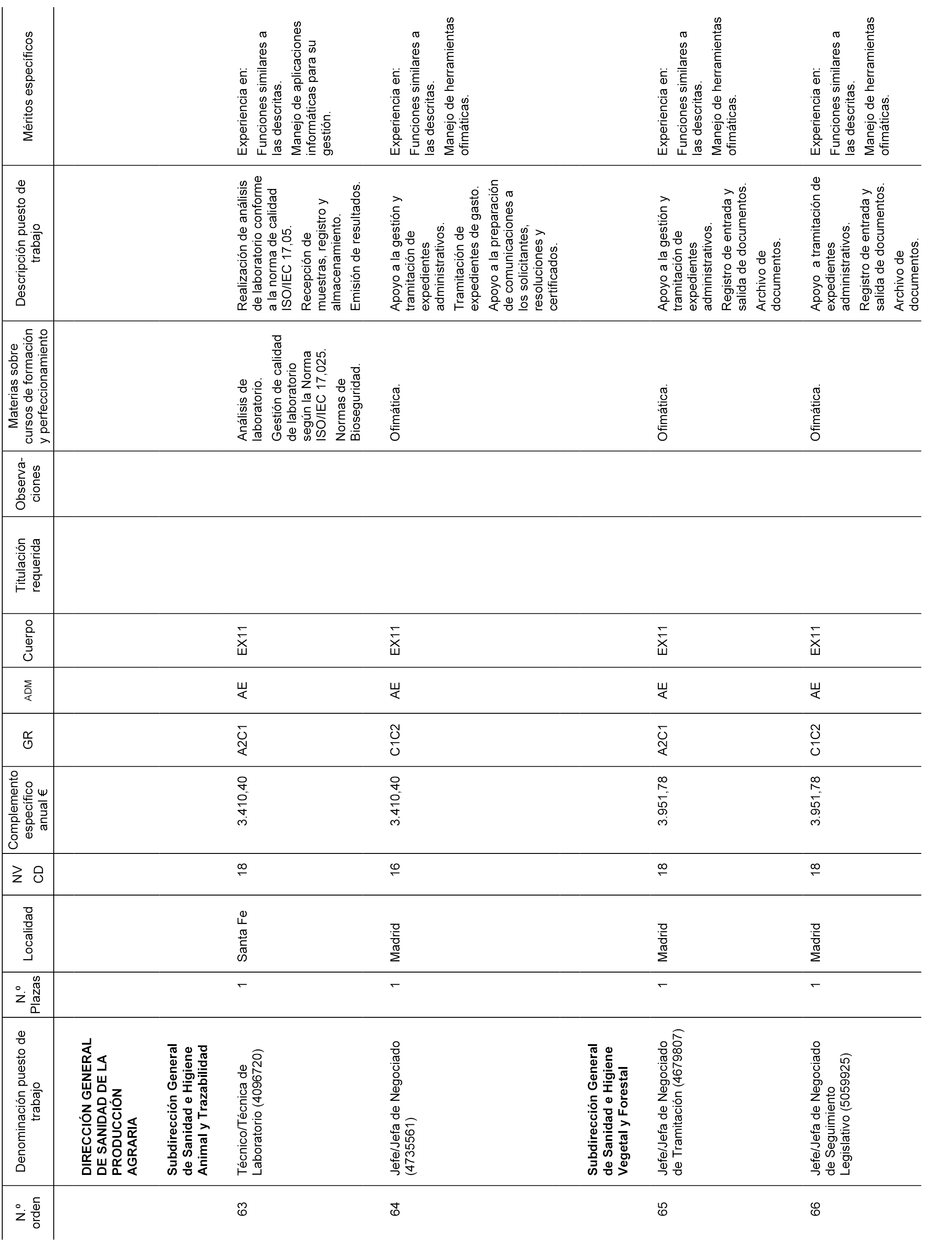 | N.º orden | Denominación puesto de trabajo | N.º Plazas | Localidad | NV CD | Complemento específico anual € | GR | ADM | Cuerpo | Titulación requerida | Observaciones | Materias sobre cursos de formación y perfeccionamiento | Descripción puesto de trabajo | Méritos específicos |
|---|---|---|---|---|---|---|---|---|---|---|---|---|---|
| | **DIRECCIÓN GENERAL DE SANIDAD DE LA PRODUCCIÓN AGRARIA** | | | | | | | | | | | | |
| | **Subdirección General de Sanidad e Higiene Animal y Trazabilidad** | | | | | | | | | | | | |
| 63 | Técnico/Técnica de Laboratorio (4096720) | 1 | Santa Fe | 18 | 3.410,40 | A2C1 | AE | EX11 | | | Análisis de laboratorio. Gestión de calidad de laboratorio según la Norma ISO/IEC 17,025. Normas de Bioseguridad. | Realización de análisis de laboratorio conforme a la norma de calidad ISO/IEC 17,05. Recepción de muestras, registro y almacenamiento. Emisión de resultados. | Experiencia en: Funciones similares a las descritas. Manejo de aplicaciones informáticas para su gestión. |
| 64 | Jefe/Jefa de Negociado (4735561) | 1 | Madrid | 16 | 3.410,40 | C1C2 | AE | EX11 | | | Ofimática. | Apoyo a la gestión y tramitación de expedientes administrativos. Tramitación de expedientes de gasto. Apoyo a la preparación de comunicaciones a los solicitantes, resoluciones y certificados. | Experiencia en: Funciones similares a las descritas. Manejo de herramientas ofimáticas. |
| | **Subdirección General de Sanidad e Higiene Vegetal y Forestal** | | | | | | | | | | | | |
| 65 | Jefe/Jefa de Negociado de Tramitación (4679807) | 1 | Madrid | 18 | 3.951,78 | A2C1 | AE | EX11 | | | Ofimática. | Apoyo a la gestión y tramitación de expedientes administrativos. Registro de entrada y salida de documentos. Archivo de documentos. | Experiencia en: Funciones similares a las descritas. Manejo de herramientas ofimáticas. |
| 66 | Jefe/Jefa de Negociado de Seguimiento Legislativo (5059925) | 1 | Madrid | 18 | 3.951,78 | C1C2 | AE | EX11 | | | Ofimática. | Apoyo a tramitación de expedientes administrativos. Registro de entrada y salida de documentos. Archivo de documentos. | Experiencia en: Funciones similares a las descritas. Manejo de herramientas ofimáticas. |